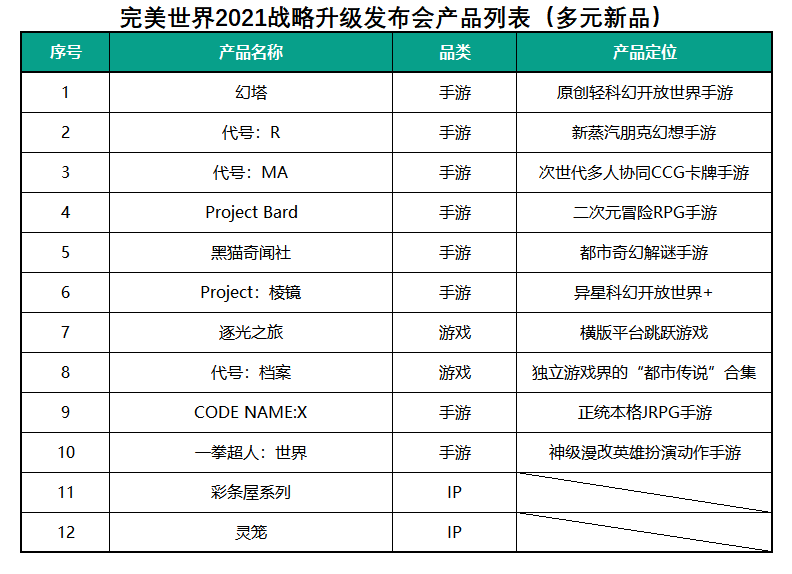 完美世界2021战略升级发布会产品列表（多元新品）

| 序号 | 产品名称 | 品类 | 产品定位 |
|---|---|---|---|
| 1 | 幻塔 | 手游 | 原创轻科幻开放世界手游 |
| 2 | 代号：R | 手游 | 新蒸汽朋克幻想手游 |
| 3 | 代号：MA | 手游 | 次世代多人协同CCG卡牌手游 |
| 4 | Project Bard | 手游 | 二次元冒险RPG手游 |
| 5 | 黑猫奇闻社 | 手游 | 都市奇幻解谜手游 |
| 6 | Project：棱镜 | 手游 | 异星科幻开放世界+ |
| 7 | 逐光之旅 | 游戏 | 横版平台跳跃游戏 |
| 8 | 代号：档案 | 游戏 | 独立游戏界的“都市传说”合集 |
| 9 | CODE NAME:X | 手游 | 正统本格JRPG手游 |
| 10 | 一拳超人：世界 | 手游 | 神级漫改英雄扮演动作手游 |
| 11 | 彩条屋系列 | IP | |
| 12 | 灵笼 | IP | |